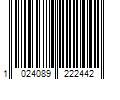 1 024089 222442